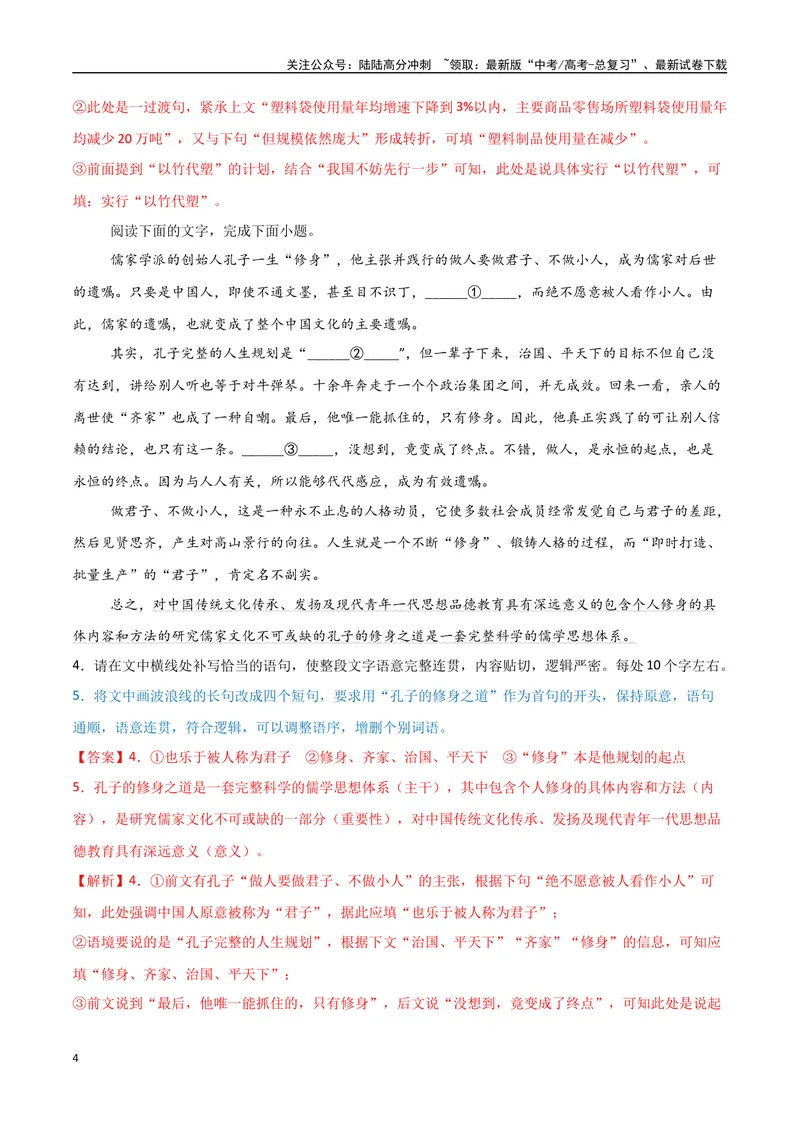 关注公众号：陆陆高分冲刺 ~领取：最新版“中考/高考-总复习”、最新试卷下载

②此处是一过渡句，紧承上文“塑料袋使用量年均增速下降到3%以内，主要商品零售场所塑料袋使用量年均减少20万吨”，又与下句“但规模依然庞大”形成转折，可填“塑料制品使用量在减少”。

③前面提到“以竹代塑”的计划，结合“我国不妨先行一步”可知，此处是说具体实行“以竹代塑”，可填：实行“以竹代塑”。

阅读下面的文字，完成下面小题。

儒家学派的创始人孔子一生“修身”，他主张并践行的做人要做君子、不做小人，成为儒家对后世的遗嘱。只要是中国人，即使不通文墨，甚至目不识丁，____①____，而绝不愿意被人看作小人。由此，儒家的遗嘱，也就变成了整个中国文化的主要遗嘱。

其实，孔子完整的人生规划是“____②____”，但一辈子下来，治国、平天下的目标不但自己没有达到，讲给别人听也等于对牛弹琴。十余年奔走于一个个政治集团之间，并无成效。回来一看，亲人的离世使“齐家”也成了一种自嘲。最后，他唯一能抓住的，只有修身。因此，他真正实践了的可让别人信赖的结论，也只有这一条。____③____，没想到，竟变成了终点。不错，做人，是永恒的起点，也是永恒的终点。因为与人人有关，所以能够代代感应，成为有效遗嘱。

做君子、不做小人，这是一种永不止息的人格动员，它使多数社会成员经常发觉自己与君子的差距，然后见贤思齐，产生对高山景行的向往。人生就是一个不断“修身”、锻铸人格的过程，而“即时打造、批量生产”的“君子”，肯定名不副实。

总之，对中国传统文化传承、发扬及现代青年一代思想品德教育具有深远意义的包含个人修身的具体内容和方法的研究儒家文化不可或缺的孔子的修身之道是一套完整科学的儒学思想体系。

4．请在文中横线处补写恰当的语句，使整段文字语意完整连贯，内容贴切，逻辑严密。每处10个字左右。

5．将文中画波浪线的长句改成四个短句，要求用“孔子的修身之道”作为首句的开头，保持原意，语句通顺，语意连贯，符合逻辑，可以调整语序，增删个别词语。

【答案】4．①也乐于被人称为君子 ②修身、齐家、治国、平天下 ③“修身”本是他规划的起点

5．孔子的修身之道是一套完整科学的儒学思想体系（主干），其中包含个人修身的具体内容和方法（内容），是研究儒家文化不可或缺的一部分（重要性），对中国传统文化传承、发扬及现代青年一代思想品德教育具有深远意义（意义）。

【解析】4．①前文有孔子“做人要做君子、不做小人”的主张，根据下句“绝不愿意被人看作小人”可知，此处强调中国人原意被称为“君子”，据此应填“也乐于被人称为君子”；

②语境要说的是“孔子完整的人生规划”，根据下文“治国、平天下”“齐家”“修身”的信息，可知应填“修身、齐家、治国、平天下”；

③前文说到“最后，他唯一能抓住的，只有修身”，后文说“没想到，竟变成了终点”，可知此处是说起

4